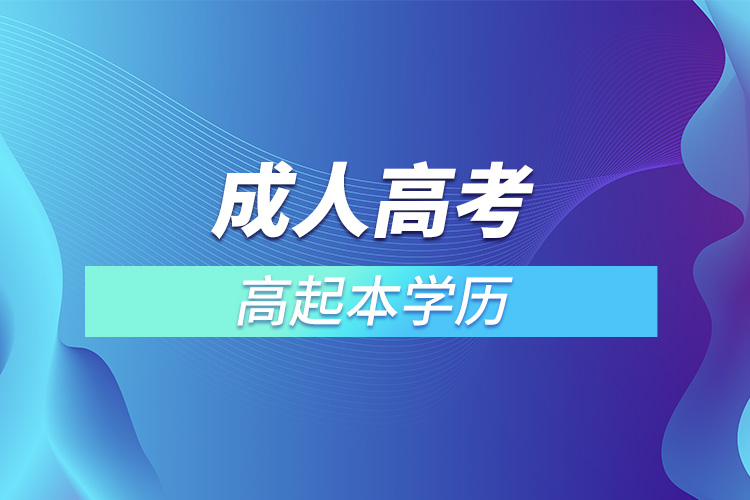 成人高考

高起本学历